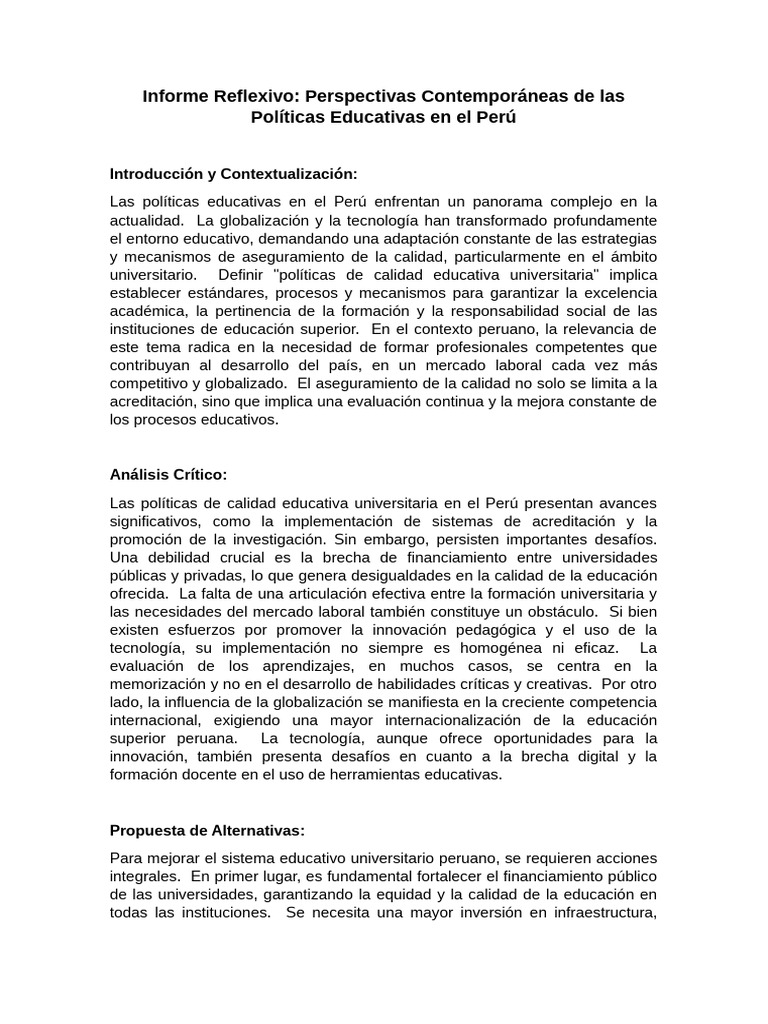 Informe Reflexivo: Perspectivas Contemporáneas de las Políticas Educativas en el Perú

Introducción y Contextualización:

Las políticas educativas en el Perú enfrentan un panorama complejo en la actualidad. La globalización y la tecnología han transformado profundamente el entorno educativo, demandando una adaptación constante de las estrategias y mecanismos de aseguramiento de la calidad, particularmente en el ámbito universitario. Definir "políticas de calidad educativa universitaria" implica establecer estándares, procesos y mecanismos para garantizar la excelencia académica, la pertinencia de la formación y la responsabilidad social de las instituciones de educación superior. En el contexto peruano, la relevancia de este tema radica en la necesidad de formar profesionales competentes que contribuyan al desarrollo del país, en un mercado laboral cada vez más competitivo y globalizado. El aseguramiento de la calidad no solo se limita a la acreditación, sino que implica una evaluación continua y la mejora constante de los procesos educativos.

Análisis Crítico:

Las políticas de calidad educativa universitaria en el Perú presentan avances significativos, como la implementación de sistemas de acreditación y la promoción de la investigación. Sin embargo, persisten importantes desafíos. Una debilidad crucial es la brecha de financiamiento entre universidades públicas y privadas, lo que genera desigualdades en la calidad de la educación ofrecida. La falta de una articulación efectiva entre la formación universitaria y las necesidades del mercado laboral también constituye un obstáculo. Si bien existen esfuerzos por promover la innovación pedagógica y el uso de la tecnología, su implementación no siempre es homogénea ni eficaz. La evaluación de los aprendizajes, en muchos casos, se centra en la memorización y no en el desarrollo de habilidades críticas y creativas. Por otro lado, la influencia de la globalización se manifiesta en la creciente competencia internacional, exigiendo una mayor internacionalización de la educación superior peruana. La tecnología, aunque ofrece oportunidades para la innovación, también presenta desafíos en cuanto a la brecha digital y la formación docente en el uso de herramientas educativas.

Propuesta de Alternativas:

Para mejorar el sistema educativo universitario peruano, se requieren acciones integrales. En primer lugar, es fundamental fortalecer el financiamiento público de las universidades, garantizando la equidad y la calidad de la educación en todas las instituciones. Se necesita una mayor inversión en infraestructura,